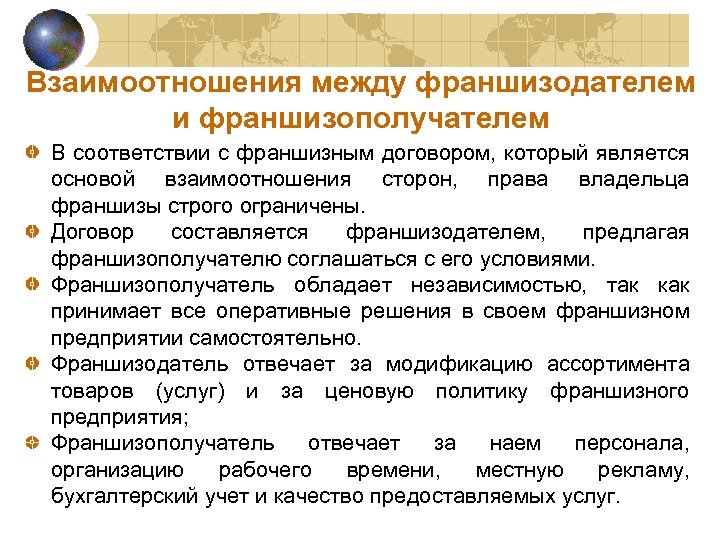 Взаимоотношения между франшизодателем и франшизополучателем

В соответствии с франшизным договором, который является основой взаимоотношения сторон, права владельца франшизы строго ограничены.

Договор составляется франшизодателем, предлагая франшизополучателю соглашаться с его условиями.

Франшизополучатель обладает независимостью, так как принимает все оперативные решения в своем франшизном предприятии самостоятельно.

Франшизодатель отвечает за модификацию ассортимента товаров (услуг) и за ценовую политику франшизного предприятия;

Франшизополучатель отвечает за наем персонала, организацию рабочего времени, местную рекламу, бухгалтерский учет и качество предоставляемых услуг.